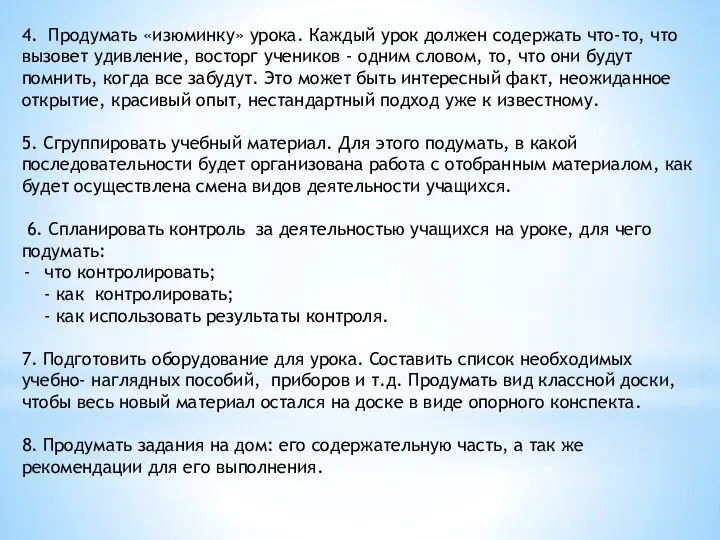 4. Продумать «изюминку» урока. Каждый урок должен содержать что-то, что вызовет удивление, восторг учеников - одним словом, то, что они будут помнить, когда все забудут. Это может быть интересный факт, неожиданное открытие, красивый опыт, нестандартный подход уже к известному.

5. Сгруппировать учебный материал. Для этого подумать, в какой последовательности будет организована работа с отобранным материалом, как будет осуществлена смена видов деятельности учащихся.

6. Спланировать контроль за деятельностью учащихся на уроке, для чего подумать:
- что контролировать;
- как контролировать;
- как использовать результаты контроля.

7. Подготовить оборудование для урока. Составить список необходимых учебно- наглядных пособий, приборов и т.д. Продумать вид классной доски, чтобы весь новый материал остался на доске в виде опорного конспекта.

8. Продумать задания на дом: его содержательную часть, а так же рекомендации для его выполнения.